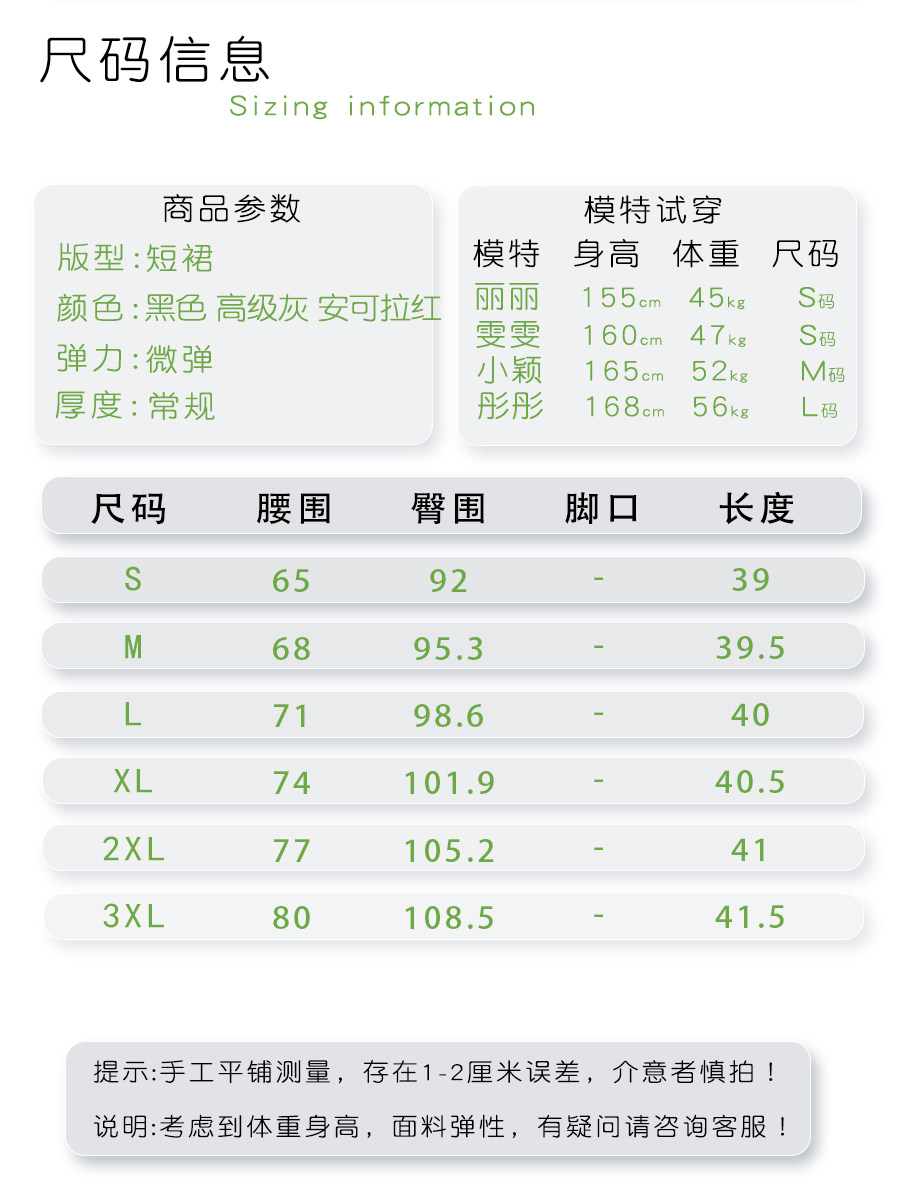 尺码信息
Sizing information

商品参数
版型:短裙
颜色:黑色 高级灰 安可拉红
弹力:微弹
厚度:常规

模特试穿
| 模特 | 身高 | 体重 | 尺码 |
|---|---|---|---|
| 丽丽 | 155cm | 45kg | S码 |
| 雯雯 | 160cm | 47kg | S码 |
| 小颖 | 165cm | 52kg | M码 |
| 彤彤 | 168cm | 56kg | L码 |

| 尺码 | 腰围 | 臀围 | 脚口 | 长度 |
|---|---|---|---|---|
| S | 65 | 92 | - | 39 |
| M | 68 | 95.3 | - | 39.5 |
| L | 71 | 98.6 | - | 40 |
| XL | 74 | 101.9 | - | 40.5 |
| 2XL | 77 | 105.2 | - | 41 |
| 3XL | 80 | 108.5 | - | 41.5 |

提示:手工平铺测量，存在1-2厘米误差，介意者慎拍！

说明:考虑到体重身高，面料弹性，有疑问请咨询客服！